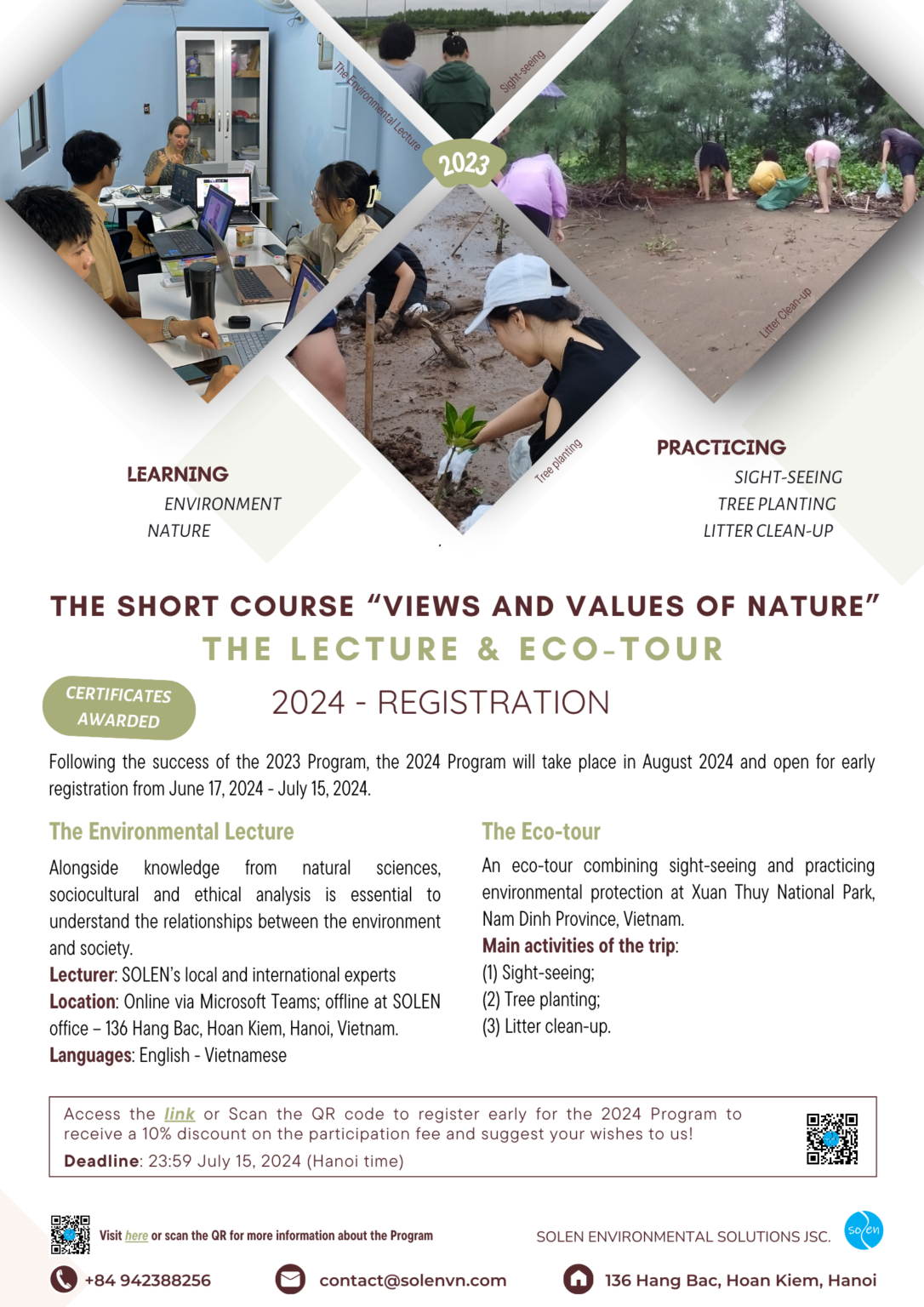 The Environmental Lecture

Sight-seeing

2023

Litter Clean-up

Tree planting

LEARNING
ENVIRONMENT
NATURE

PRACTICING
SIGHT-SEEING
TREE PLANTING
LITTER CLEAN-UP

THE SHORT COURSE "VIEWS AND VALUES OF NATURE"
THE LECTURE & ECO-TOUR

CERTIFICATES AWARDED

2024 - REGISTRATION

Following the success of the 2023 Program, the 2024 Program will take place in August 2024 and open for early registration from June 17, 2024 - July 15, 2024.

The Environmental Lecture

Alongside knowledge from natural sciences, sociocultural and ethical analysis is essential to understand the relationships between the environment and society.
Lecturer: SOLEN's local and international experts
Location: Online via Microsoft Teams; offline at SOLEN office – 136 Hang Bac, Hoan Kiem, Hanoi, Vietnam.
Languages: English - Vietnamese

The Eco-tour

An eco-tour combining sight-seeing and practicing environmental protection at Xuan Thuy National Park, Nam Dinh Province, Vietnam.
Main activities of the trip:
(1) Sight-seeing;
(2) Tree planting;
(3) Litter clean-up.

Access the link or Scan the QR code to register early for the 2024 Program to receive a 10% discount on the participation fee and suggest your wishes to us!
Deadline: 23:59 July 15, 2024 (Hanoi time)

Visit here or scan the QR for more information about the Program

SOLEN ENVIRONMENTAL SOLUTIONS JSC.

solen

+84 942388256

contact@solenvn.com

136 Hang Bac, Hoan Kiem, Hanoi